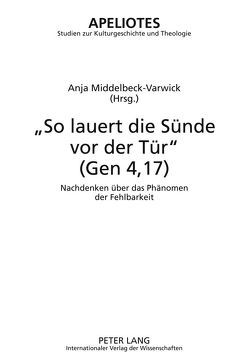 APELIOTES
Studien zur Kulturgeschichte und Theologie

Anja Middelbeck-Varwick
(Hrsg.)

„So lauert die Sünde vor der Tür“ (Gen 4,17)

Nachdenken über das Phänomen der Fehlbarkeit

PETER LANG
Internationaler Verlag der Wissenschaften